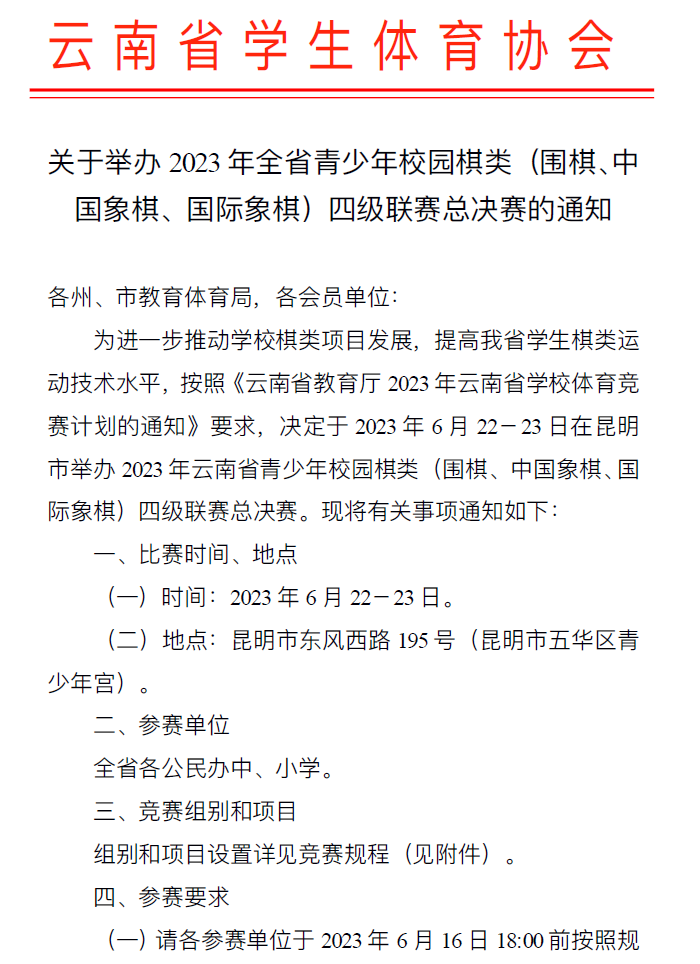 云南省学生体育协会

关于举办 2023 年全省青少年校园棋类（围棋、中国象棋、国际象棋）四级联赛总决赛的通知

各州、市教育体育局，各会员单位：

为进一步推动学校棋类项目发展，提高我省学生棋类运动技术水平，按照《云南省教育厅 2023 年云南省学校体育竞赛计划的通知》要求，决定于 2023 年 6 月 22－23 日在昆明市举办 2023 年云南省青少年校园棋类（围棋、中国象棋、国际象棋）四级联赛总决赛。现将有关事项通知如下：

一、比赛时间、地点

（一）时间：2023 年 6 月 22－23 日。

（二）地点：昆明市东风西路 195 号（昆明市五华区青少年宫）。

二、参赛单位

全省各公民办中、小学。

三、竞赛组别和项目

组别和项目设置详见竞赛规程（见附件）。

四、参赛要求

（一）请各参赛单位于 2023 年 6 月 16 日 18:00 前按照规